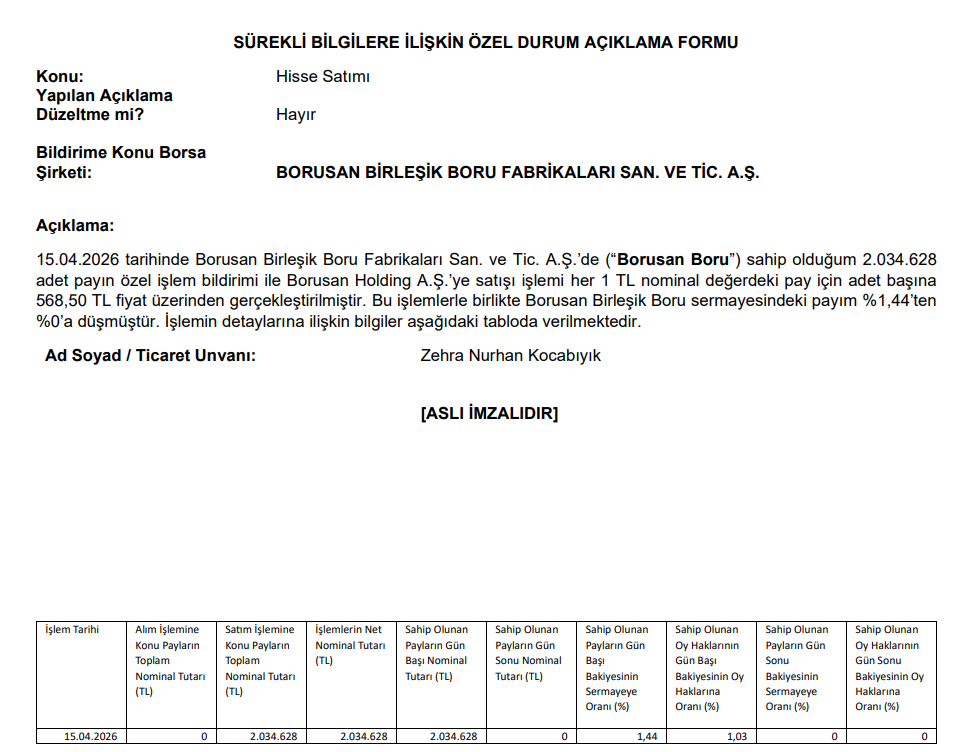 SÜREKLİ BİLGİLERE İLİŞKİN ÖZEL DURUM AÇIKLAMA FORMU

Konu: Hisse Satımı

Yapılan Açıklama Düzeltme mi? Hayır

Bildirime Konu Borsa Şirketi: BORUSAN BİRLEŞİK BORU FABRİKALARI SAN. VE TİC. A.Ş.

Açıklama:

15.04.2026 tarihinde Borusan Birleşik Boru Fabrikaları San. ve Tic. A.Ş.'de ("Borusan Boru") sahip olduğum 2.034.628 adet payın özel işlem bildirimi ile Borusan Holding A.Ş.'ye satışı işlemi her 1 TL nominal değerdeki pay için adet başına 568,50 TL fiyat üzerinden gerçekleştirilmiştir. Bu işlemlerle birlikte Borusan Birleşik Boru sermayesindeki payım %1,44'ten %0'a düşmüştür. İşlemin detaylarına ilişkin bilgiler aşağıdaki tabloda verilmektedir.

Ad Soyad / Ticaret Unvanı: Zehra Nurhan Kocabıyık

[ASLI İMZALIDIR]

| İşlem Tarihi | Alım İşlemine Konu Payların Toplam Nominal Tutarı (TL) | Satım İşlemine Konu Payların Toplam Nominal Tutarı (TL) | İşlemlerin Net Nominal Tutarı (TL) | Sahip Olunan Payların Gün Başı Nominal Tutarı (TL) | Sahip Olunan Payların Gün Sonu Nominal Tutarı (TL) | Sahip Olunan Payların Gün Başı Bakiyesinin Sermayeye Oranı (%) | Sahip Olunan Oy Haklarının Gün Başı Bakiyesinin Oy Haklarına Oranı (%) | Sahip Olunan Payların Gün Sonu Bakiyesinin Sermayeye Oranı (%) | Sahip Olunan Oy Haklarının Gün Sonu Bakiyesinin Oy Haklarına Oranı (%) |
|---|---|---|---|---|---|---|---|---|---|
| 15.04.2026 | 0 | 2.034.628 | 2.034.628 | 2.034.628 | 0 | 1,44 | 1,03 | 0 | 0 |